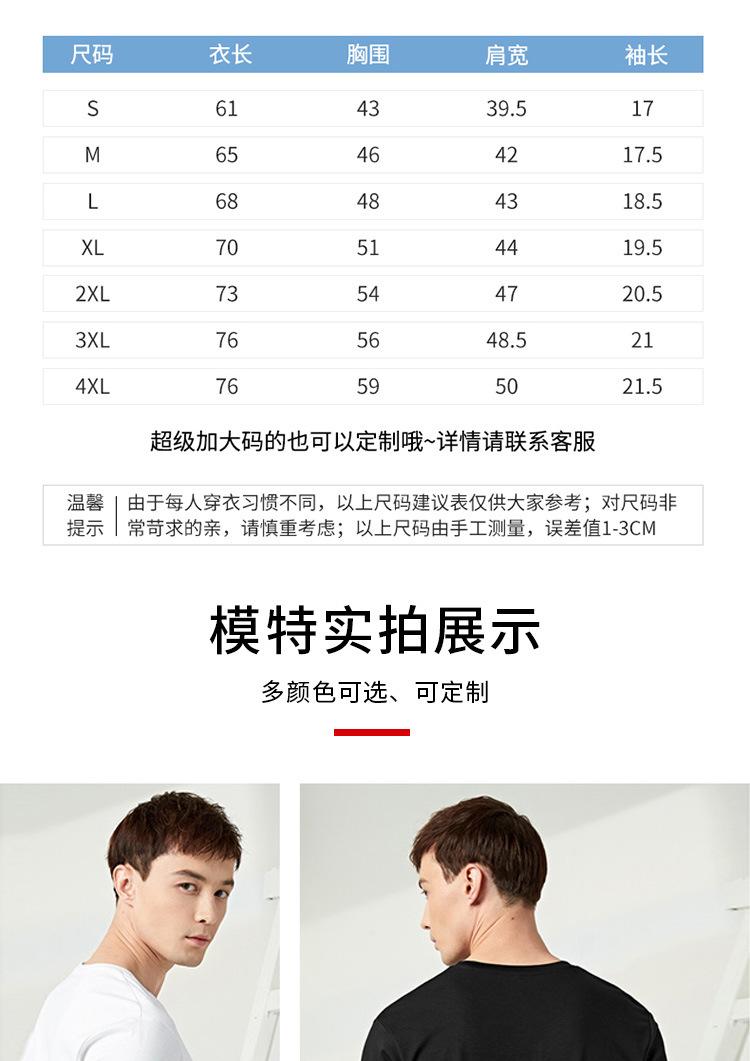 | 尺码 | 衣长 | 胸围 | 肩宽 | 袖长 |
|---|---|---|---|---|
| S | 61 | 43 | 39.5 | 17 |
| M | 65 | 46 | 42 | 17.5 |
| L | 68 | 48 | 43 | 18.5 |
| XL | 70 | 51 | 44 | 19.5 |
| 2XL | 73 | 54 | 47 | 20.5 |
| 3XL | 76 | 56 | 48.5 | 21 |
| 4XL | 76 | 59 | 50 | 21.5 |

超级加大码的也可以定制哦~详情请联系客服

温馨提示

由于每人穿衣习惯不同，以上尺码建议表仅供大家参考；对尺码非常苛求的亲，请慎重考虑；以上尺码由手工测量，误差值1-3CM

模特实拍展示

多颜色可选、可定制